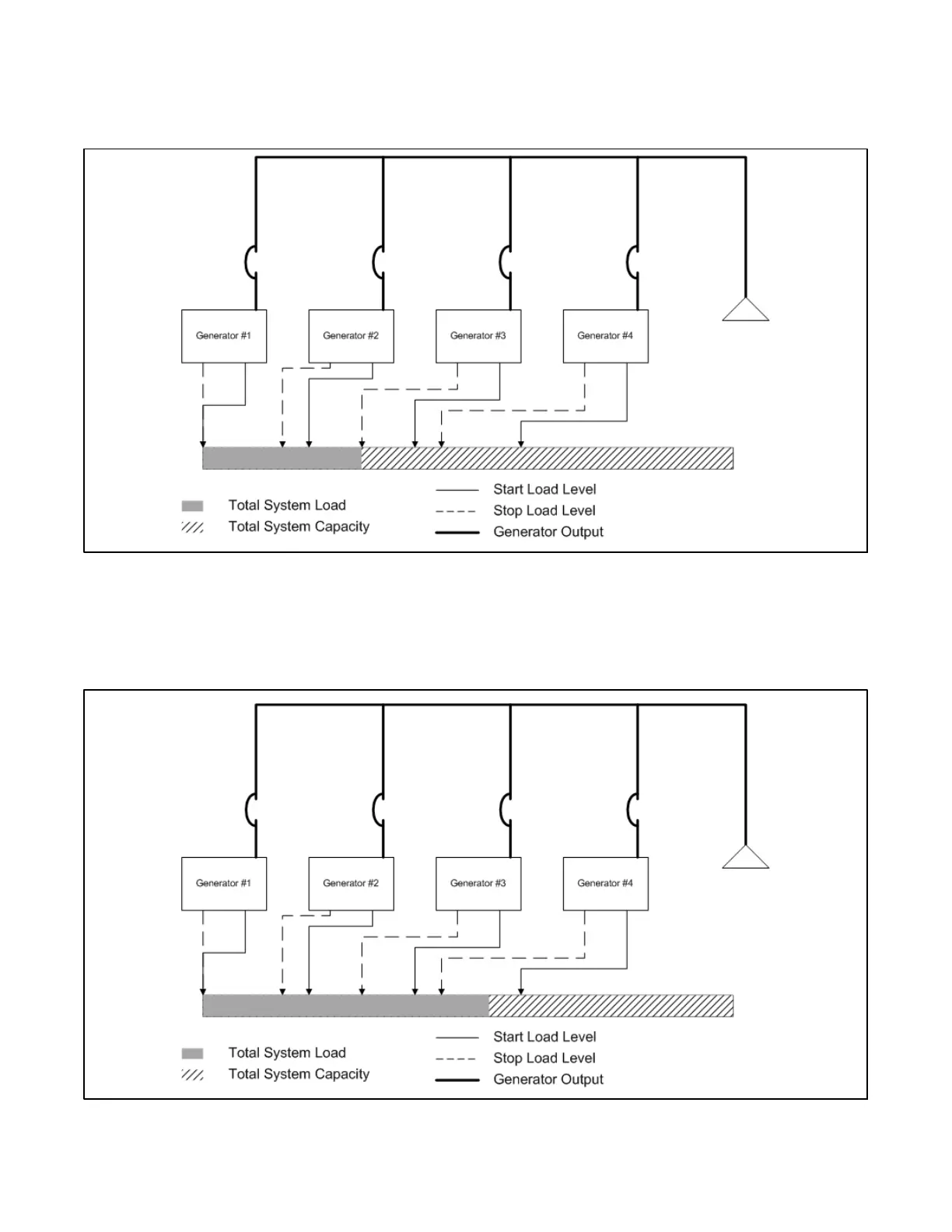 Generator #1
Generator #2
Generator #3
Generator #4

Total System Load
Total System Capacity
Start Load Level
Stop Load Level
Generator Output

Generator #1
Generator #2
Generator #3
Generator #4

Total System Load
Total System Capacity
Start Load Level
Stop Load Level
Generator Output